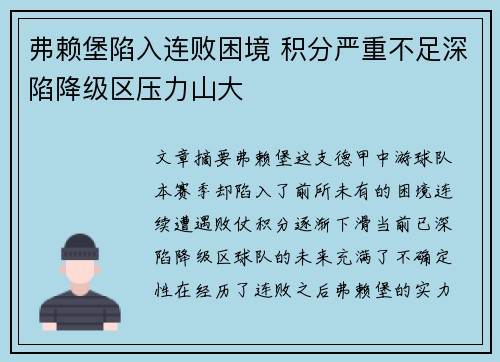 弗赖堡陷入连败困境 积分严重不足深陷降级区压力山大

文章摘要弗赖堡这支德甲中游球队本赛季却陷入了前所未有的困境连续遭遇败仗积分逐渐下滑当前已深陷降级区球队的未来充满了不确定性在经历了连败之后弗赖堡的实力